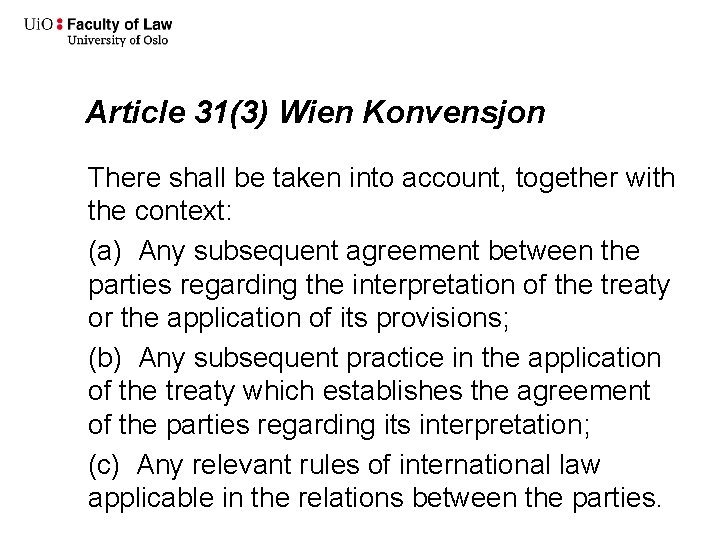 UiO : Faculty of Law
University of Oslo

Article 31(3) Wien Konvensjon

There shall be taken into account, together with the context:

(a) Any subsequent agreement between the parties regarding the interpretation of the treaty or the application of its provisions;

(b) Any subsequent practice in the application of the treaty which establishes the agreement of the parties regarding its interpretation;

(c) Any relevant rules of international law applicable in the relations between the parties.